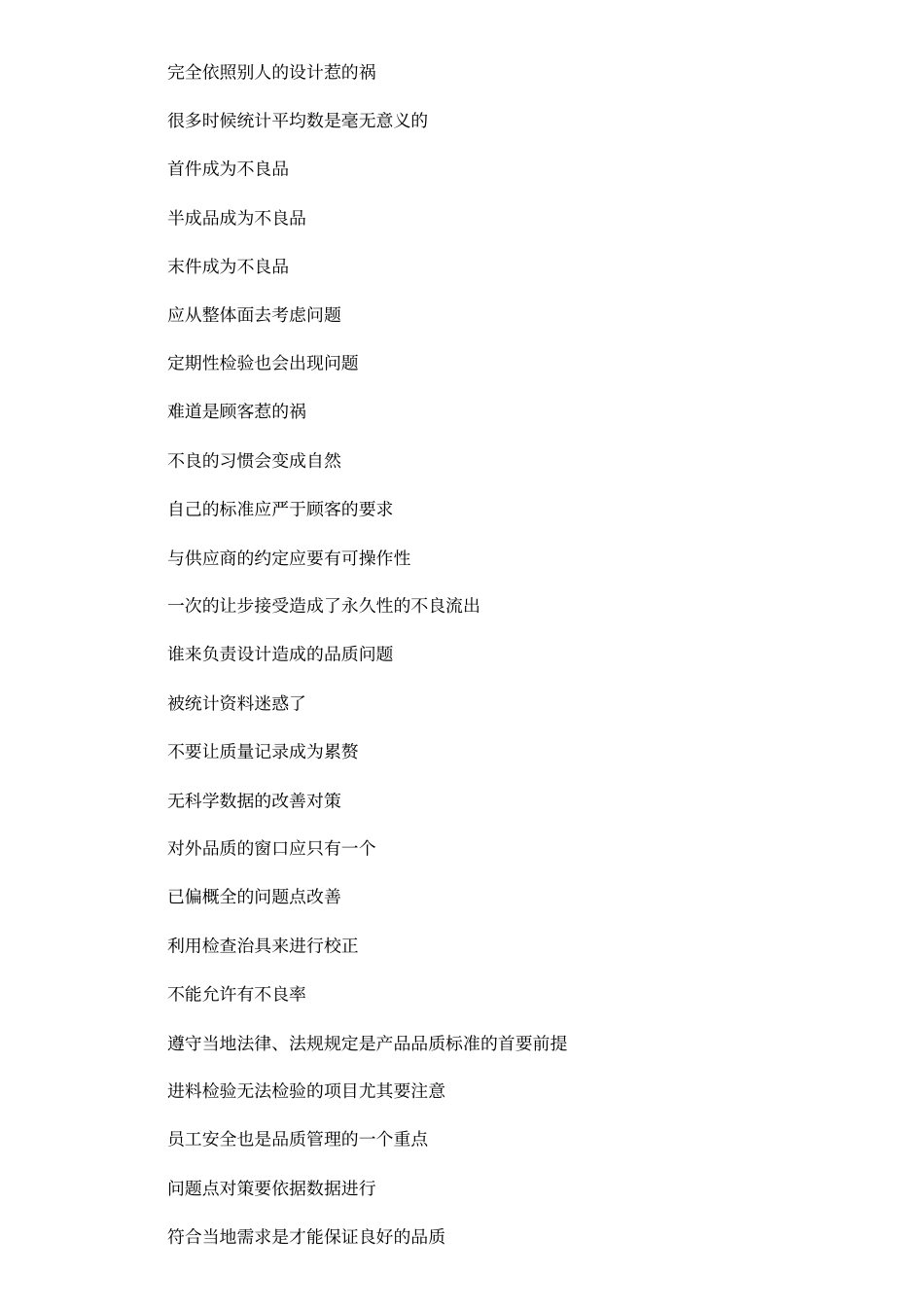 完全依照别人的设计惹的祸

很多时候统计平均数是毫无意义的

首件成为不良品

半成品成为不良品

末件成为不良品

应从整体面去考虑问题

定期性检验也会出现问题

难道是顾客惹的祸

不良的习惯会变成自然

自己的标准应严于顾客的要求

与供应商的约定应要有可操作性

一次的让步接受造成了永久性的不良流出

谁来负责设计造成的品质问题

被统计资料迷惑了

不要让质量记录成为累赘

无科学数据的改善对策

对外品质的窗口应只有一个

已偏概全的问题点改善

利用检查治具来进行校正

不能允许有不良率

遵守当地法律、法规规定是产品品质标准的首要前提

进料检验无法检验的项目尤其要注意

员工安全也是品质管理的一个重点

问题点对策要依据数据进行

符合当地需求是才能保证良好的品质